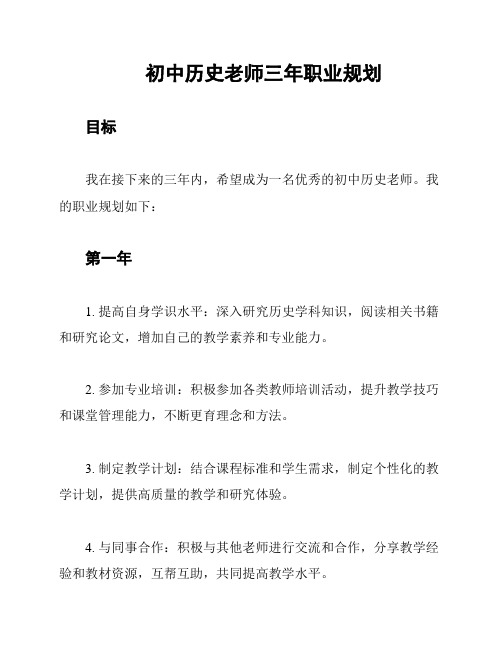 初中历史老师三年职业规划

目标

我在接下来的三年内，希望成为一名优秀的初中历史老师。我的职业规划如下：

第一年

1. 提高自身学识水平：深入研究历史学科知识，阅读相关书籍和研究论文，增加自己的教学素养和专业能力。

2. 参加专业培训：积极参加各类教师培训活动，提升教学技巧和课堂管理能力，不断更育理念和方法。

3. 制定教学计划：结合课程标准和学生需求，制定个性化的教学计划，提供高质量的教学和研究体验。

4. 与同事合作：积极与其他老师进行交流和合作，分享教学经验和教材资源，互帮互助，共同提高教学水平。